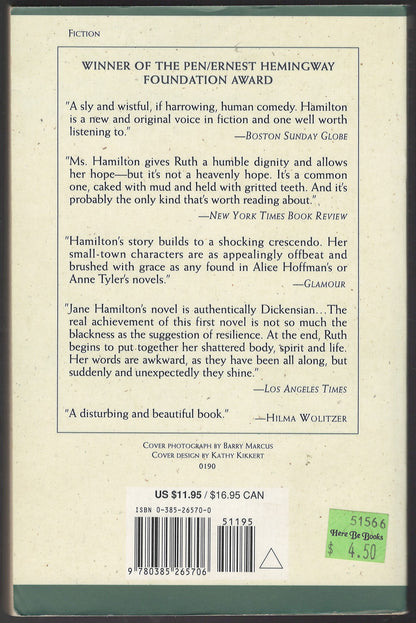 FICTION

WINNER OF THE PEN/ERNEST HEMINGWAY FOUNDATION AWARD

"A sly and wistful, if harrowing, human comedy. Hamilton is a new and original voice in fiction and one well worth listening to."
—BOSTON SUNDAY GLOBE

"Ms. Hamilton gives Ruth a humble dignity and allows her hope—but it's not a heavenly hope. It's a common one, caked with mud and held with gritted teeth. And it's probably the only kind that's worth reading about."
—NEW YORK TIMES BOOK REVIEW

"Hamilton's story builds to a shocking crescendo. Her small-town characters are as appealingly offbeat and brushed with grace as any found in Alice Hoffman's or Anne Tyler's novels."
—GLAMOUR

"Jane Hamilton's novel is authentically Dickensian…The real achievement of this first novel is not so much the blackness as the suggestion of resilience. At the end, Ruth begins to put together her shattered body, spirit and life. Her words are awkward, as they have been all along, but suddenly and unexpectedly they shine."
—LOS ANGELES TIMES

"A disturbing and beautiful book."
—HILMA WOLITZER

COVER PHOTOGRAPH BY BARRY MARCUS
COVER DESIGN BY KATHY KIKKERT
0190

US $11.95 / $16.95 CAN

ISBN 0-385-26570-0

51195

9 780385 265706

51566
Here Be Books
$ 4.50